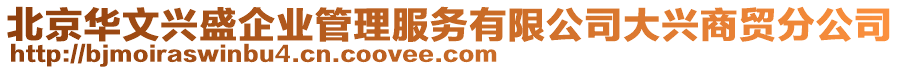 北京华文兴盛企业管理服务有限公司大兴商贸分公司
http://bjmoiraswinbu4.cn.coovee.com